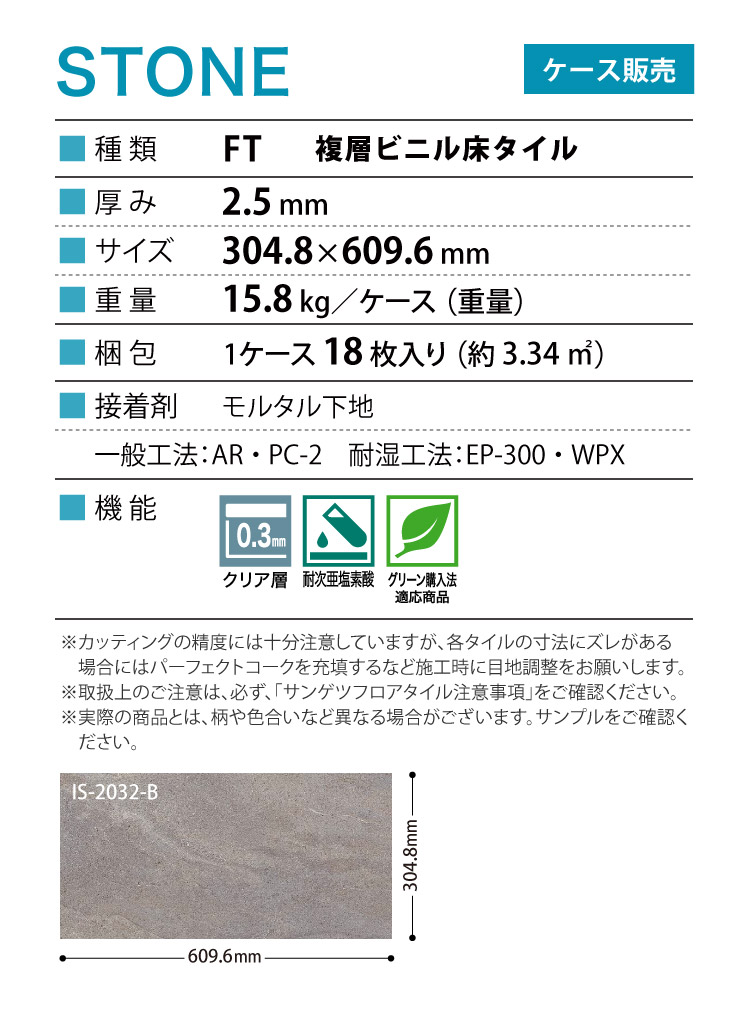 STONE

ケース販売

■ 種類　FT　複層ビニル床タイル

■ 厚み　2.5 mm

■ サイズ　304.8×609.6 mm

■ 重量　15.8 kg／ケース（重量）

■ 梱包　1ケース 18 枚入り（約 3.34 ㎡）

■ 接着剤　モルタル下地

一般工法：AR・PC-2　耐湿工法：EP-300・WPX

■ 機能

0.3mm
クリア層

耐次亜塩素酸

グリーン購入法適応商品

※カッティングの精度には十分注意していますが、各タイルの寸法にズレがある場合にはパーフェクトコークを充填するなど施工時に目地調整をお願いします。
※取扱上のご注意は、必ず、「サンゲツフロアタイル注意事項」をご確認ください。
※実際の商品とは、柄や色合いなど異なる場合がございます。サンプルをご確認ください。

IS-2032-B

304.8mm

609.6mm